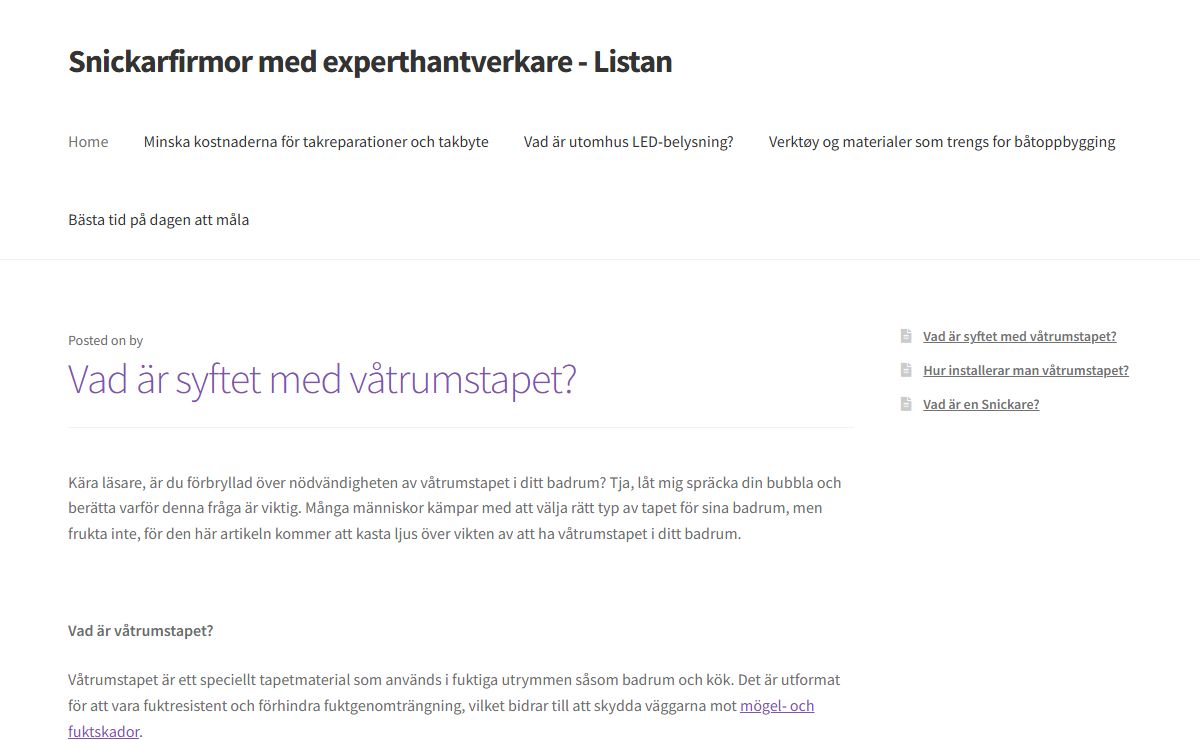 Snickarfirmor med experthantverkare - Listan

Home Minska kostnaderna för takreparationer och takbyte Vad är utomhus LED-belysning? Verktøy og materialer som trengs for båtoppbygging

Bästa tid på dagen att måla

Posted on by

Vad är syftet med våtrumstapet?

Kära läsare, är du förbryllad över nödvändigheten av våtrumstapet i ditt badrum? Tja, låt mig spräcka din bubbla och berätta varför denna fråga är viktig. Många människor kämpar med att välja rätt typ av tapet för sina badrum, men frukta inte, för den här artikeln kommer att kasta ljus över vikten av att ha våtrumstapet i ditt badrum.

Vad är våtrumstapet?

Våtrumstapet är ett speciellt tapetmaterial som används i fuktiga utrymmen såsom badrum och kök. Det är utformat för att vara fuktresistent och förhindra fuktgenomträngning, vilket bidrar till att skydda väggarna mot mögel- och fuktskador.

Vad är syftet med våtrumstapet?

Hur installerar man våtrumstapet?

Vad är en Snickare?